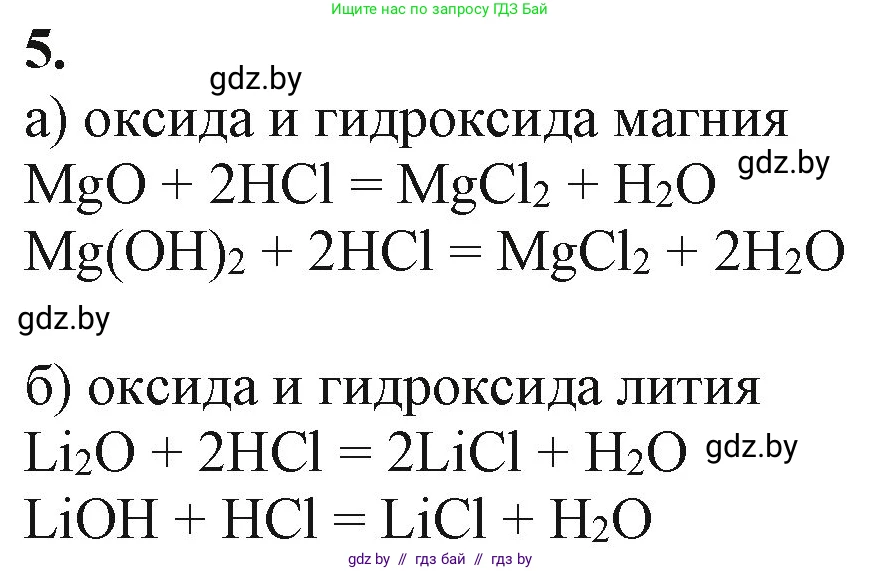 Ищите нас по запросу ГДЗ Бай

5.

gdz.by

а) оксида и гидроксида магния

$MgO + 2HCl = MgCl_2 + H_2O$ gdz.by

$Mg(OH)_2 + 2HCl = MgCl_2 + 2H_2O$

gdz.by

б) оксида и гидроксида лития

$Li_2O + 2HCl = 2LiCl + H_2O$ gdz.by

$LiOH + HCl = LiCl + H_2O$

gdz by // гдз бай // гдз by